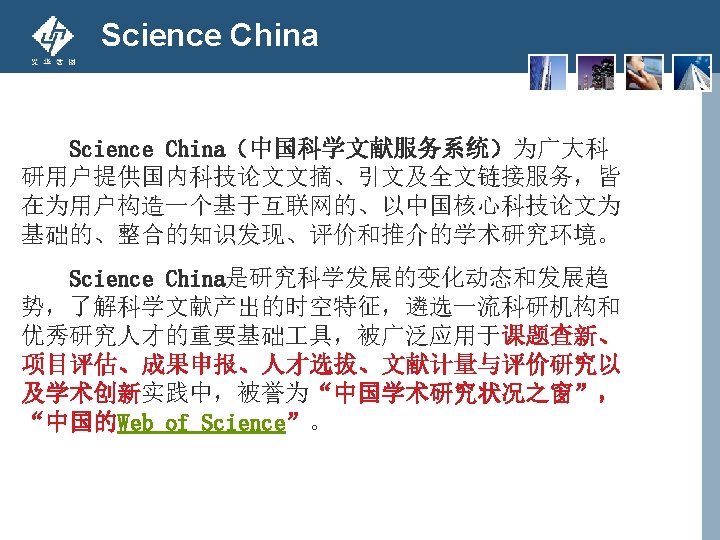 Science China

Science China（中国科学文献服务系统）为广大科研用户提供国内科技论文文摘、引文及全文链接服务，皆在为用户构造一个基于互联网的、以中国核心科技论文为基础的、整合的知识发现、评价和推介的学术研究环境。

Science China是研究科学发展的变化动态和发展趋势，了解科学文献产出的时空特征，遴选一流科研机构和优秀研究人才的重要基础工具，被广泛应用于课题查新、项目评估、成果申报、人才选拔、文献计量与评价研究以及学术创新实践中，被誉为“中国学术研究状况之窗”，“中国的Web of Science”。